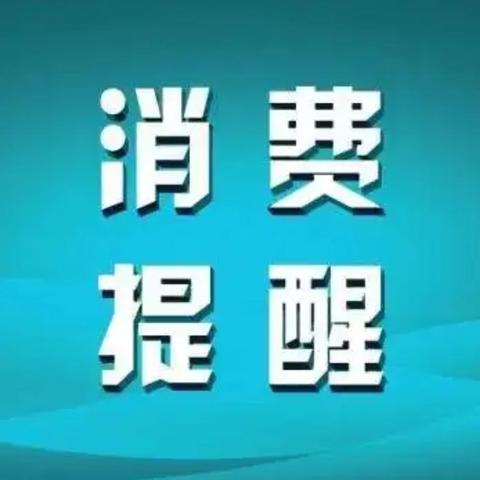 消费
提醒